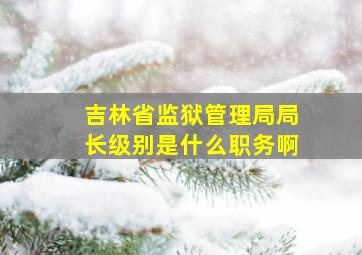 吉林省监狱管理局局长级别是什么职务啊